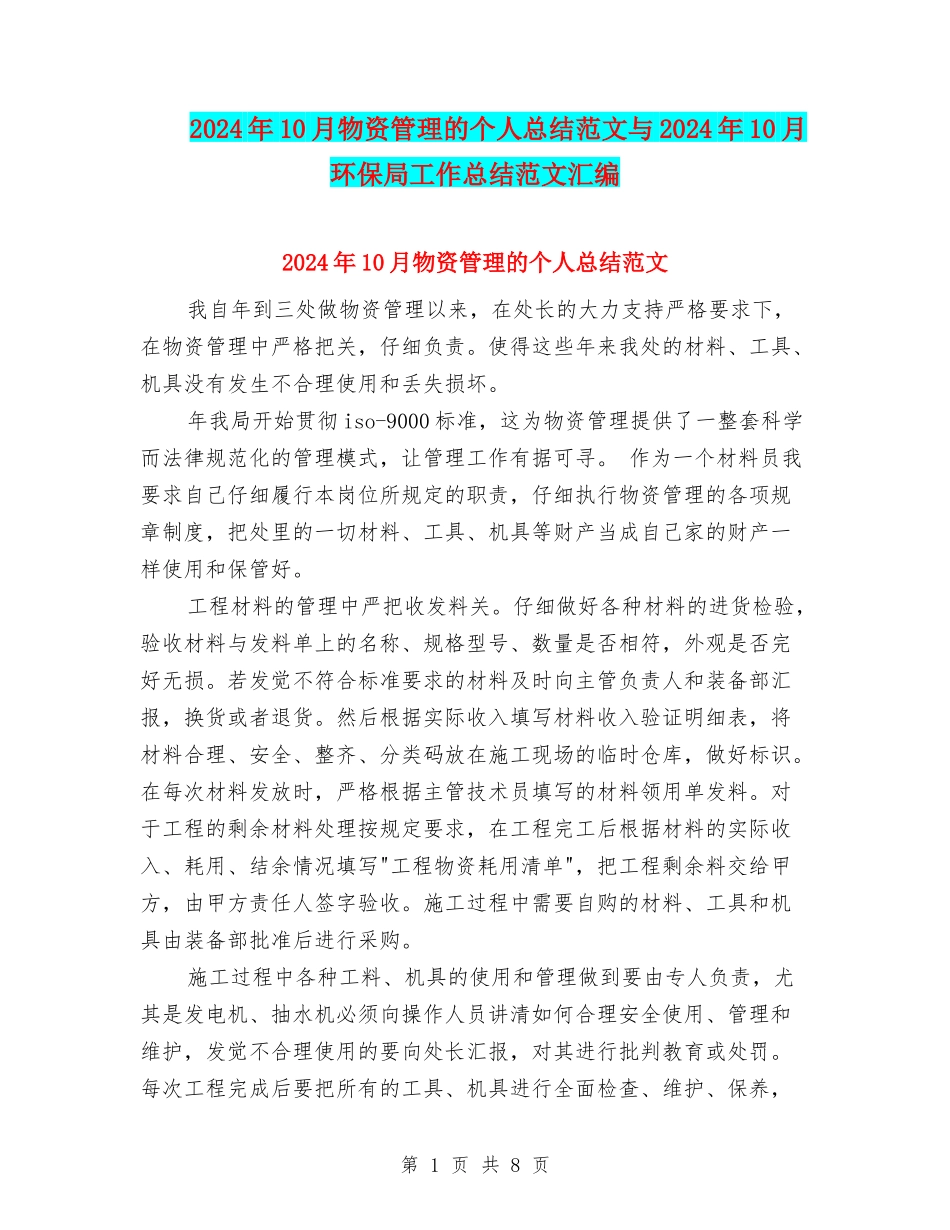 2024年10月物资管理的个人总结范文与2024年10月环保局工作总结范文汇编

2024年10月物资管理的个人总结范文

我自年到三处做物资管理以来，在处长的大力支持严格要求下，在物资管理中严格把关，仔细负责。使得这些年来我处的材料、工具、机具没有发生不合理使用和丢失损坏。

年我局开始贯彻iso-9000标准，这为物资管理提供了一整套科学而法律规范化的管理模式，让管理工作有据可寻。 作为一个材料员我要求自己仔细履行本岗位所规定的职责，仔细执行物资管理的各项规章制度，把处里的一切材料、工具、机具等财产当成自己家的财产一样使用和保管好。

工程材料的管理中严把收发料关。仔细做好各种材料的进货检验，验收材料与发料单上的名称、规格型号、数量是否相符，外观是否完好无损。若发觉不符合标准要求的材料及时向主管负责人和装备部汇报，换货或者退货。然后根据实际收入填写材料收入验证明细表，将材料合理、安全、整齐、分类码放在施工现场的临时仓库，做好标识。在每次材料发放时，严格根据主管技术员填写的材料领用单发料。对于工程的剩余材料处理按规定要求，在工程完工后根据材料的实际收入、耗用、结余情况填写"工程物资耗用清单"，把工程剩余料交给甲方，由甲方责任人签字验收。施工过程中需要自购的材料、工具和机具由装备部批准后进行采购。

施工过程中各种工料、机具的使用和管理做到要由专人负责，尤其是发电机、抽水机必须向操作人员讲清如何合理安全使用、管理和维护，发觉不合理使用的要向处长汇报，对其进行批判教育或处罚。每次工程完成后要把所有的工具、机具进行全面检查、维护、保养，

第 1 页 共 8 页